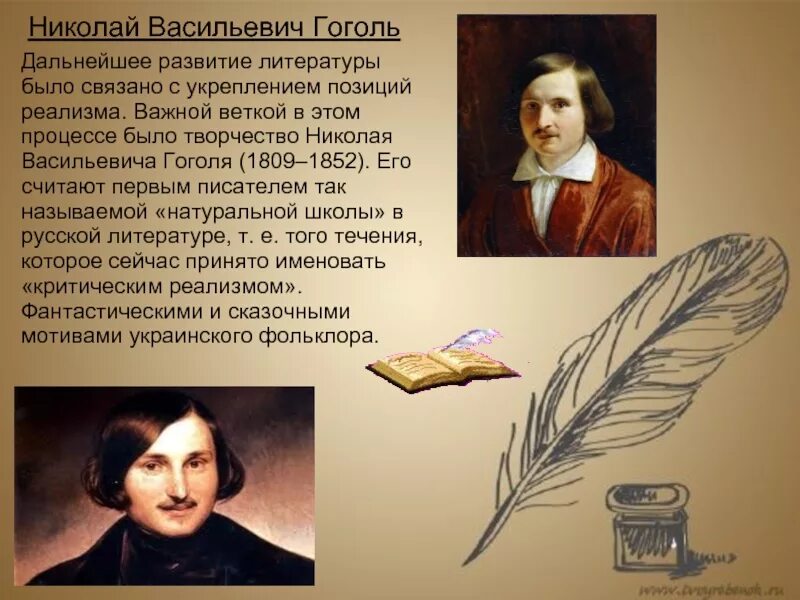 Николай Васильевич Гоголь

Дальнейшее развитие литературы было связано с укреплением позиций реализма. Важной веткой в этом процессе было творчество Николая Васильевича Гоголя (1809–1852). Его считают первым писателем так называемой «натуральной школы» в русской литературе, т. е. того течения, которое сейчас принято именовать «критическим реализмом». Фантастическими и сказочными мотивами украинского фольклора.

www.tvoyrebenok.ru